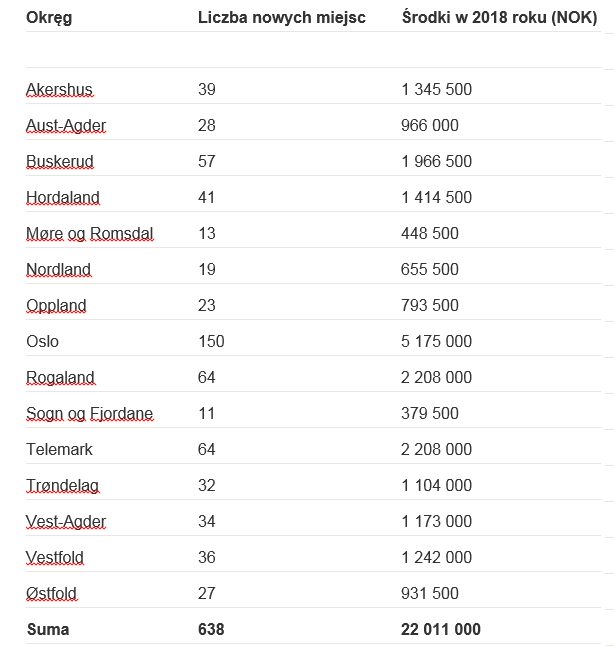 | Okręg | Liczba nowych miejsc | Środki w 2018 roku (NOK) |
|---|---|---|
| | | |
| Akershus | 39 | 1 345 500 |
| Aust-Agder | 28 | 966 000 |
| Buskerud | 57 | 1 966 500 |
| Hordaland | 41 | 1 414 500 |
| Møre og Romsdal | 13 | 448 500 |
| Nordland | 19 | 655 500 |
| Oppland | 23 | 793 500 |
| Oslo | 150 | 5 175 000 |
| Rogaland | 64 | 2 208 000 |
| Sogn og Fjordane | 11 | 379 500 |
| Telemark | 64 | 2 208 000 |
| Trøndelag | 32 | 1 104 000 |
| Vest-Agder | 34 | 1 173 000 |
| Vestfold | 36 | 1 242 000 |
| Østfold | 27 | 931 500 |
| **Suma** | **638** | **22 011 000** |